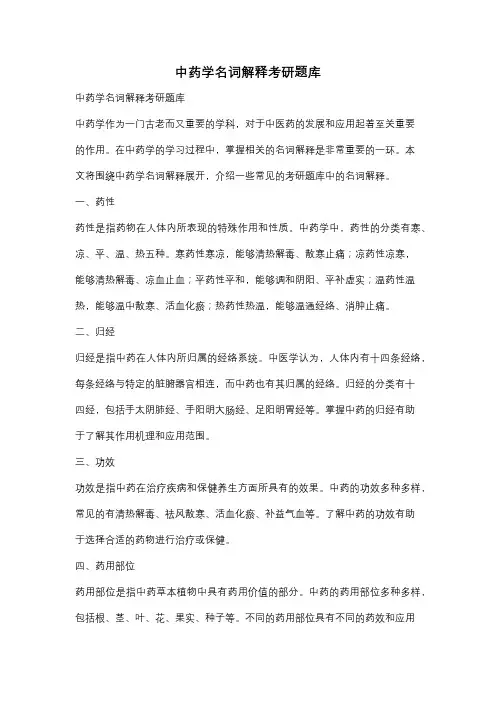 中药学名词解释考研题库

中药学名词解释考研题库

中药学作为一门古老而又重要的学科，对于中医药的发展和应用起着至关重要的作用。在中药学的学习过程中，掌握相关的名词解释是非常重要的一环。本文将围绕中药学名词解释展开，介绍一些常见的考研题库中的名词解释。

一、药性

药性是指药物在人体内所表现的特殊作用和性质。中药学中，药性的分类有寒、凉、平、温、热五种。寒药性寒凉，能够清热解毒、散寒止痛；凉药性凉寒，能够清热解毒、凉血止血；平药性平和，能够调和阴阳、平补虚实；温药性温热，能够温中散寒、活血化瘀；热药性热温，能够温通经络、消肿止痛。

二、归经

归经是指中药在人体内所归属的经络系统。中医学认为，人体内有十四条经络，每条经络与特定的脏腑器官相连，而中药也有其归属的经络。归经的分类有十四经，包括手太阴肺经、手阳明大肠经、足阳明胃经等。掌握中药的归经有助于了解其作用机理和应用范围。

三、功效

功效是指中药在治疗疾病和保健养生方面所具有的效果。中药的功效多种多样，常见的有清热解毒、祛风散寒、活血化瘀、补益气血等。了解中药的功效有助于选择合适的药物进行治疗或保健。

四、药用部位

药用部位是指中药草本植物中具有药用价值的部分。中药的药用部位多种多样，包括根、茎、叶、花、果实、种子等。不同的药用部位具有不同的药效和应用